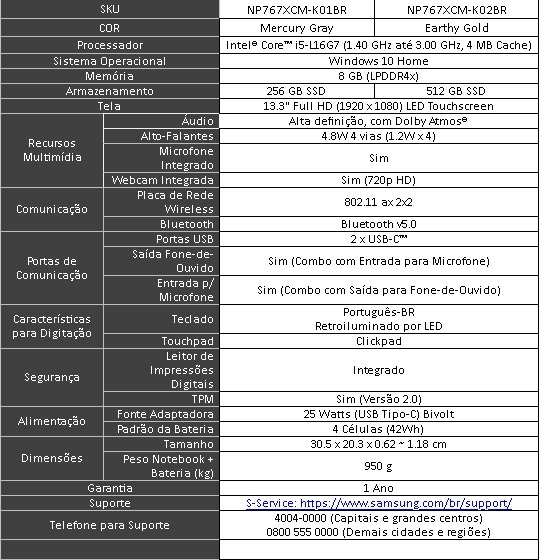 | SKU | | NP767XCM-K01BR | NP767XCM-K02BR |
|---|---|---|---|
| COR | | Mercury Gray | Earthy Gold |
| Processador | | Intel® Core™ i5-L16G7 (1.40 GHz até 3.00 GHz, 4 MB Cache) | |
| Sistema Operacional | | Windows 10 Home | |
| Memória | | 8 GB (LPDDR4x) | |
| Armazenamento | | 256 GB SSD | 512 GB SSD |
| Tela | | 13.3" Full HD (1920 x 1080) LED Touchscreen | |
| Recursos Multimídia | Áudio | Alta definição, com Dolby Atmos® | |
| | Alto-Falantes | 4.8W 4 vias (1.2W x 4) | |
| | Microfone Integrado | Sim | |
| | Webcam Integrada | Sim (720p HD) | |
| Comunicação | Placa de Rede Wireless | 802.11 ax 2x2 | |
| | Bluetooth | Bluetooth v5.0 | |
| Portas de Comunicação | Portas USB | 2 x USB-C™ | |
| | Saída Fone-de-Ouvido | Sim (Combo com Entrada para Microfone) | |
| | Entrada p/ Microfone | Sim (Combo com Saída para Fone-de-Ouvido) | |
| Características para Digitação | Teclado | Português-BR Retroiluminado por LED | |
| | Touchpad | Clickpad | |
| Segurança | Leitor de Impressões Digitais | Integrado | |
| | TPM | Sim (Versão 2.0) | |
| Alimentação | Fonte Adaptadora | 25 Watts (USB Tipo-C) Bivolt | |
| | Padrão da Bateria | 4 Células (42Wh) | |
| Dimensões | Tamanho | 30.5 x 20.3 x 0.62 ~ 1.18 cm | |
| | Peso Notebook + Bateria (kg) | 950 g | |
| Garantia | | 1 Ano | |
| Suporte | | S-Service: https://www.samsung.com/br/support/ | |
| Telefone para Suporte | | 4004-0000 (Capitais e grandes centros) 0800 555 0000 (Demais cidades e regiões) | |